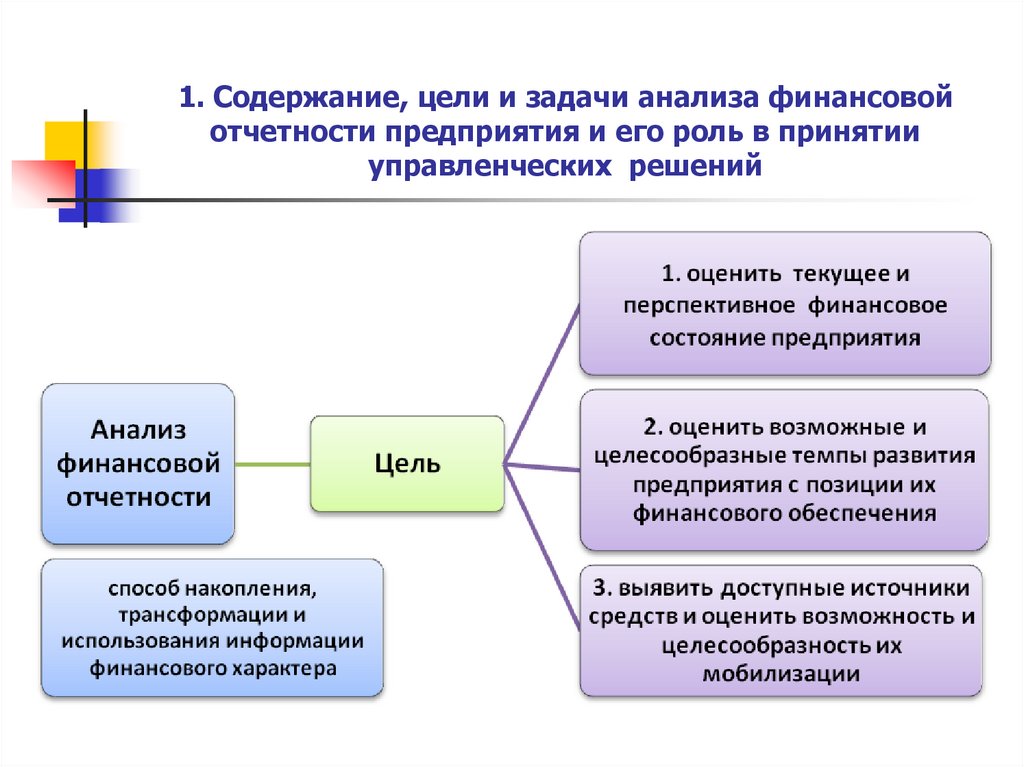 1. Содержание, цели и задачи анализа финансовой отчетности предприятия и его роль в принятии управленческих решений

Анализ финансовой отчетности

способ накопления, трансформации и использования информации финансового характера

Цель

1. оценить текущее и перспективное финансовое состояние предприятия

2. оценить возможные и целесообразные темпы развития предприятия с позиции их финансового обеспечения

3. выявить доступные источники средств и оценить возможность и целесообразность их мобилизации